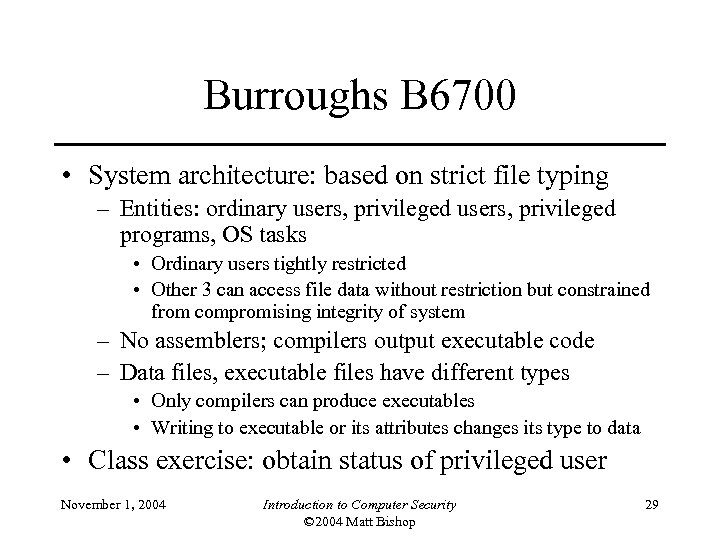 Burroughs B6700

• System architecture: based on strict file typing
  – Entities: ordinary users, privileged users, privileged programs, OS tasks
    • Ordinary users tightly restricted
    • Other 3 can access file data without restriction but constrained from compromising integrity of system
  – No assemblers; compilers output executable code
  – Data files, executable files have different types
    • Only compilers can produce executables
    • Writing to executable or its attributes changes its type to data
• Class exercise: obtain status of privileged user

November 1, 2004

Introduction to Computer Security
©2004 Matt Bishop

29